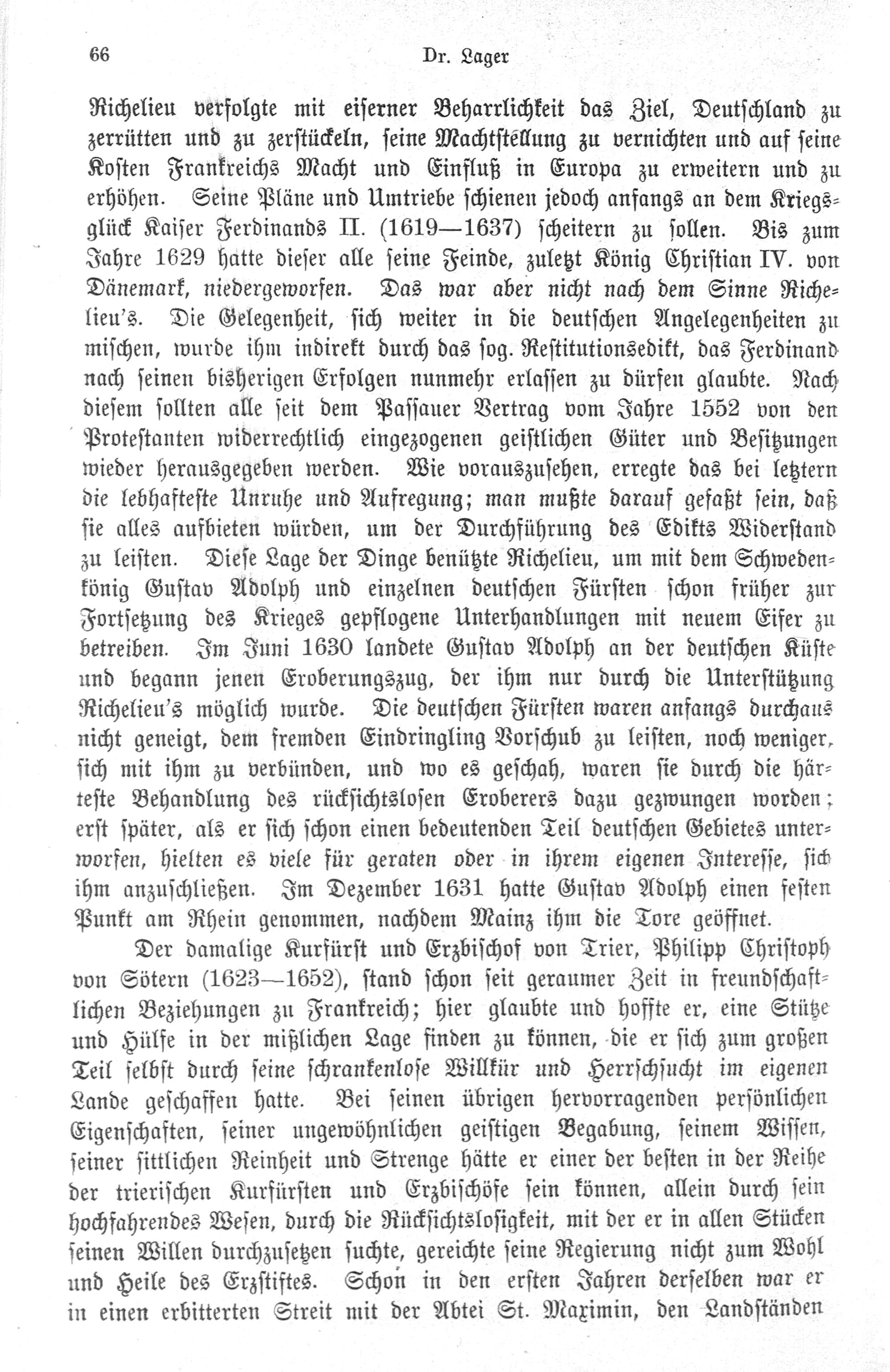 66 Dr. Lager

Richelieu verfolgte mit eiserner Beharrlichkeit das Ziel, Deutschland zu zerrütten und zu zerstückeln, seine Machtstellung zu vernichten und auf seine Kosten Frankreichs Macht und Einfluß in Europa zu erweitern und zu erhöhen. Seine Pläne und Umtriebe schienen jedoch anfangs an dem Kriegsglück Kaiser Ferdinands II. (1619—1637) scheitern zu sollen. Bis zum Jahre 1629 hatte dieser alle seine Feinde, zuletzt König Christian IV. von Dänemark, niedergeworfen. Das war aber nicht nach dem Sinne Richelieu's. Die Gelegenheit, sich weiter in die deutschen Angelegenheiten zu mischen, wurde ihm indirekt durch das sog. Restitutionsedikt, das Ferdinand nach seinen bisherigen Erfolgen nunmehr erlassen zu dürfen glaubte. Nach diesem sollten alle seit dem Passauer Vertrag vom Jahre 1552 von den Protestanten widerrechtlich eingezogenen geistlichen Güter und Besitzungen wieder herausgegeben werden. Wie vorauszusehen, erregte das bei letztern die lebhafteste Unruhe und Aufregung; man mußte darauf gefaßt sein, daß sie alles aufbieten würden, um der Durchführung des Edikts Widerstand zu leisten. Diese Lage der Dinge benützte Richelieu, um mit dem Schwedenkönig Gustav Adolph und einzelnen deutschen Fürsten schon früher zur Fortsetzung des Krieges gepflogene Unterhandlungen mit neuem Eifer zu betreiben. Im Juni 1630 landete Gustav Adolph an der deutschen Küste und begann jenen Eroberungszug, der ihm nur durch die Unterstützung Richelieu's möglich wurde. Die deutschen Fürsten waren anfangs durchaus nicht geneigt, dem fremden Eindringling Vorschub zu leisten, noch weniger, sich mit ihm zu verbünden, und wo es geschah, waren sie durch die härteste Behandlung des rücksichtslosen Eroberers dazu gezwungen worden; erst später, als er sich schon einen bedeutenden Teil deutschen Gebietes unterworfen, hielten es viele für geraten oder in ihrem eigenen Interesse, sich ihm anzuschließen. Im Dezember 1631 hatte Gustav Adolph einen festen Punkt am Rhein genommen, nachdem Mainz ihm die Tore geöffnet.

Der damalige Kurfürst und Erzbischof von Trier, Philipp Christoph von Sötern (1623—1652), stand schon seit geraumer Zeit in freundschaftlichen Beziehungen zu Frankreich; hier glaubte und hoffte er, eine Stütze und Hülfe in der mißlichen Lage finden zu können, die er sich zum großen Teil selbst durch seine schrankenlose Willkür und Herrschsucht im eigenen Lande geschaffen hatte. Bei seinen übrigen hervorragenden persönlichen Eigenschaften, seiner ungewöhnlichen geistigen Begabung, seinem Wissen, seiner sittlichen Reinheit und Strenge hätte er einer der besten in der Reihe der trierischen Kurfürsten und Erzbischöfe sein können, allein durch sein hochfahrendes Wesen, durch die Rücksichtslosigkeit, mit der er in allen Stücken seinen Willen durchzusetzen suchte, gereichte seine Regierung nicht zum Wohl und Heile des Erzstiftes. Schon in den ersten Jahren derselben war er in einen erbitterten Streit mit der Abtei St. Maximin, den Landständen